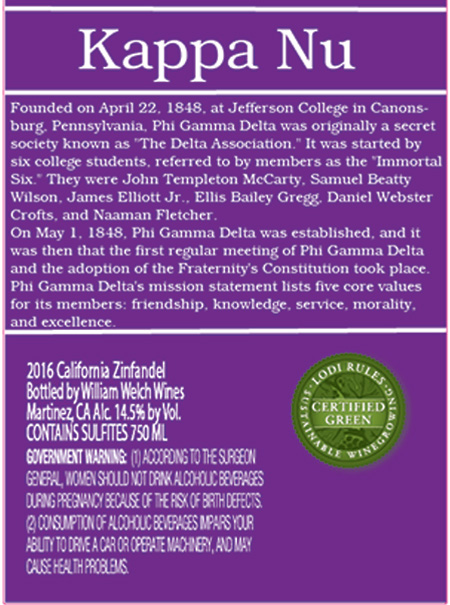 Kappa Nu

Founded on April 22, 1848, at Jefferson College in Canonsburg, Pennsylvania, Phi Gamma Delta was originally a secret society known as "The Delta Association." It was started by six college students, referred to by members as the "Immortal Six." They were John Templeton McCarty, Samuel Beatty Wilson, James Elliott Jr., Ellis Bailey Gregg, Daniel Webster Crofts, and Naaman Fletcher.
On May 1, 1848, Phi Gamma Delta was established, and it was then that the first regular meeting of Phi Gamma Delta and the adoption of the Fraternity's Constitution took place. Phi Gamma Delta's mission statement lists five core values for its members: friendship, knowledge, service, morality, and excellence.

2016 California Zinfandel
Bottled by William Welch Wines
Martinez, CA Alc. 14.5% by Vol.
CONTAINS SULFITES 750 ML

GOVERNMENT WARNING: (1) ACCORDING TO THE SURGEON GENERAL, WOMEN SHOULD NOT DRINK ALCOHOLIC BEVERAGES DURING PREGNANCY BECAUSE OF THE RISK OF BIRTH DEFECTS. (2) CONSUMPTION OF ALCOHOLIC BEVERAGES IMPAIRS YOUR ABILITY TO DRIVE A CAR OR OPERATE MACHINERY, AND MAY CAUSE HEALTH PROBLEMS.

LODI RULES
CERTIFIED GREEN
SUSTAINABLE WINEGROWING